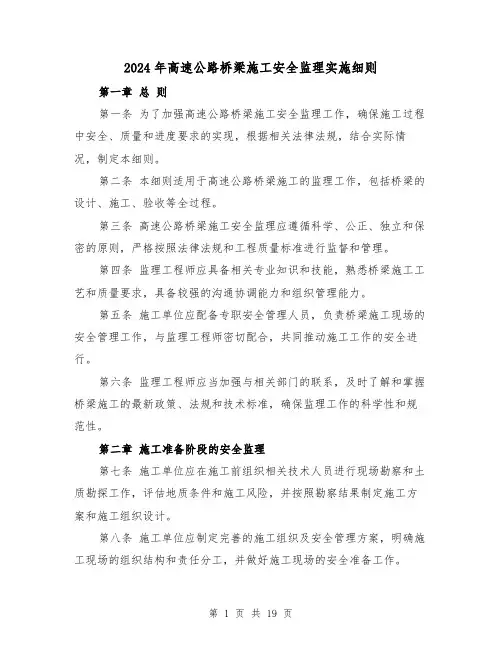 2024年高速公路桥梁施工安全监理实施细则

第一章 总 则

第一条 为了加强高速公路桥梁施工安全监理工作，确保施工过程中安全、质量和进度要求的实现，根据相关法律法规，结合实际情况，制定本细则。

第二条 本细则适用于高速公路桥梁施工的监理工作，包括桥梁的设计、施工、验收等全过程。

第三条 高速公路桥梁施工安全监理应遵循科学、公正、独立和保密的原则，严格按照法律法规和工程质量标准进行监督和管理。

第四条 监理工程师应具备相关专业知识和技能，熟悉桥梁施工工艺和质量要求，具备较强的沟通协调能力和组织管理能力。

第五条 施工单位应配备专职安全管理人员，负责桥梁施工现场的安全管理工作，与监理工程师密切配合，共同推动施工工作的安全进行。

第六条 监理工程师应当加强与相关部门的联系，及时了解和掌握桥梁施工的最新政策、法规和技术标准，确保监理工作的科学性和规范性。

第二章 施工准备阶段的安全监理

第七条 施工单位应在施工前组织相关技术人员进行现场勘察和土质勘探工作，评估地质条件和施工风险，并按照勘察结果制定施工方案和施工组织设计。

第八条 施工单位应制定完善的施工组织及安全管理方案，明确施工现场的组织结构和责任分工，并做好施工现场的安全准备工作。

第 1 页 共 19 页